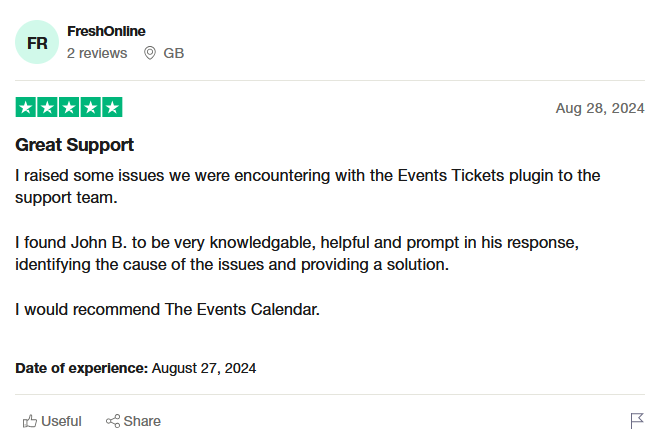 FR
FreshOnline
2 reviews GB

Aug 28, 2024

Great Support

I raised some issues we were encountering with the Events Tickets plugin to the support team.

I found John B. to be very knowledgable, helpful and prompt in his response, identifying the cause of the issues and providing a solution.

I would recommend The Events Calendar.

Date of experience: August 27, 2024

Useful Share